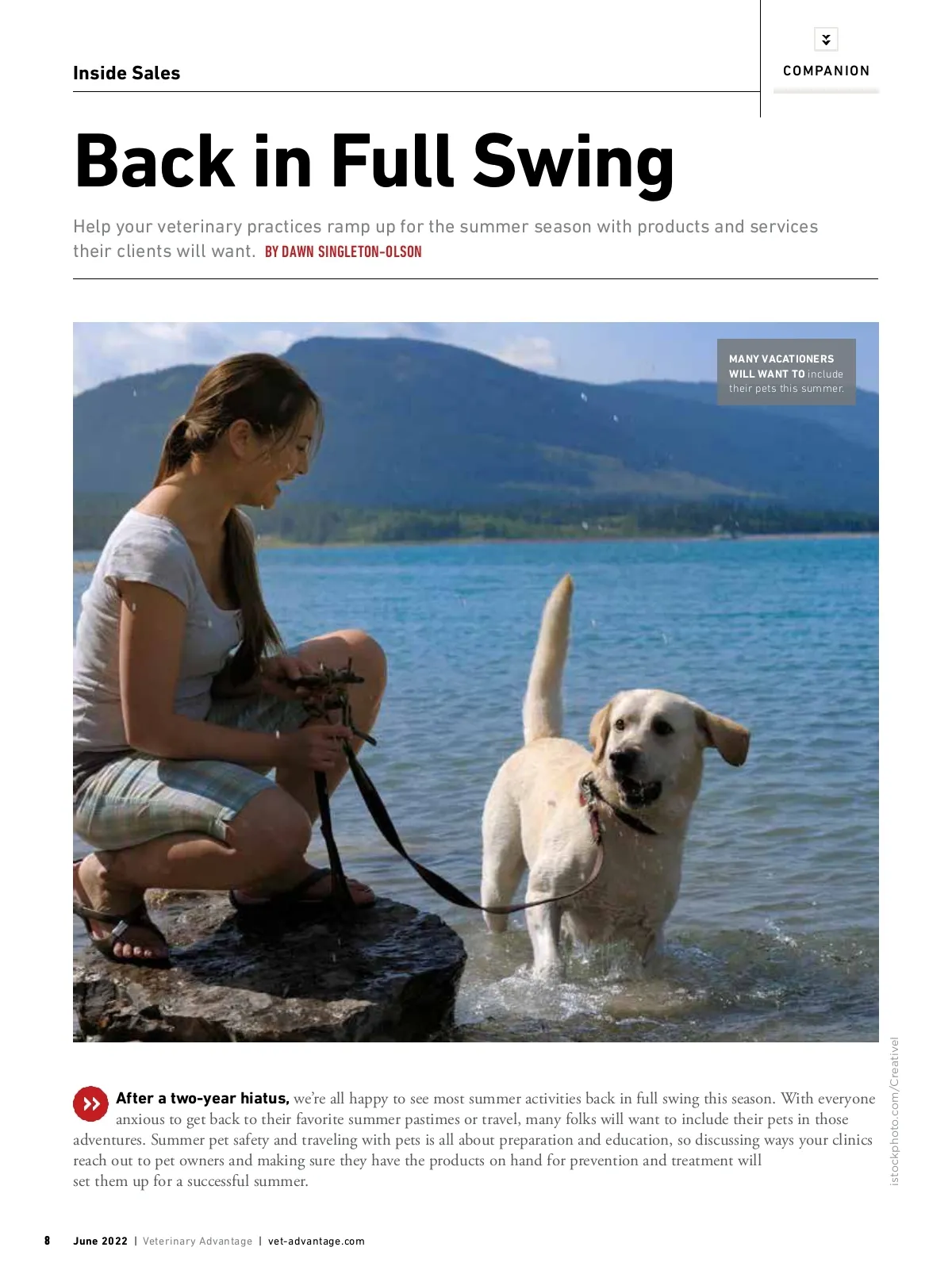 Inside Sales

COMPANION

Back in Full Swing

Help your veterinary practices ramp up for the summer season with products and services their clients will want. BY DAWN SINGLETON-OLSON

MANY VACATIONERS WILL WANT TO include their pets this summer.

After a two-year hiatus, we're all happy to see most summer activities back in full swing this season. With everyone anxious to get back to their favorite summer pastimes or travel, many folks will want to include their pets in those adventures. Summer pet safety and traveling with pets is all about preparation and education, so discussing ways your clinics reach out to pet owners and making sure they have the products on hand for prevention and treatment will set them up for a successful summer.

istockphoto.com/Creativel

8 June 2022 | Veterinary Advantage | vet-advantage.com